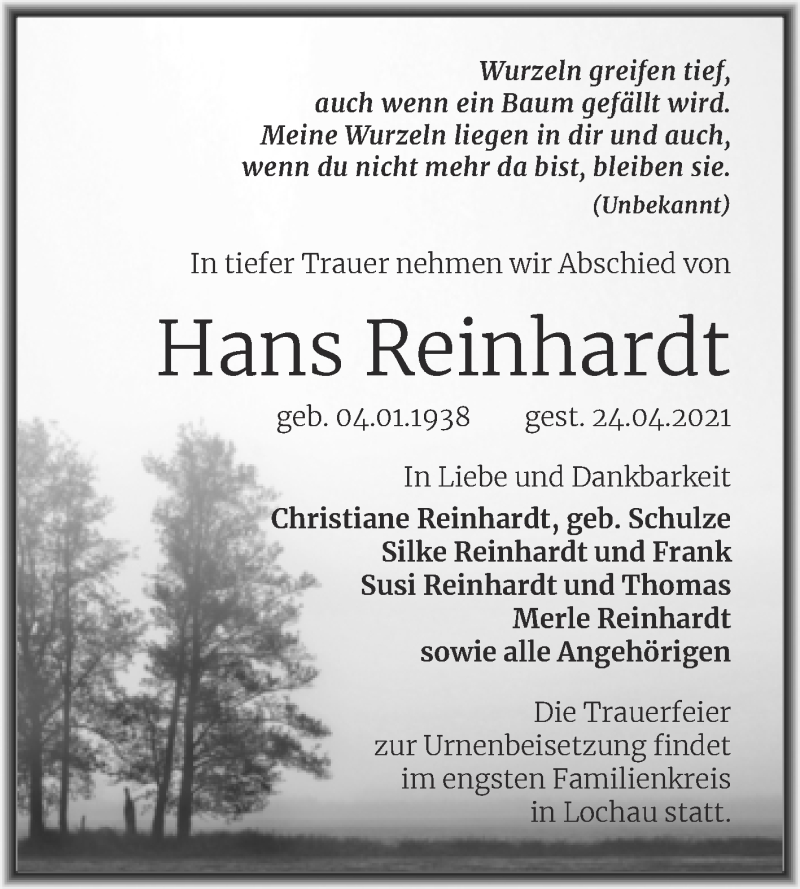 Wurzeln greifen tief,
auch wenn ein Baum gefällt wird.
Meine Wurzeln liegen in dir und auch,
wenn du nicht mehr da bist, bleiben sie.
(Unbekannt)

In tiefer Trauer nehmen wir Abschied von

Hans Reinhardt

geb. 04.01.1938 gest. 24.04.2021

In Liebe und Dankbarkeit
Christiane Reinhardt, geb. Schulze
Silke Reinhardt und Frank
Susi Reinhardt und Thomas
Merle Reinhardt
sowie alle Angehörigen

Die Trauerfeier
zur Urnenbeisetzung findet
im engsten Familienkreis
in Lochau statt.